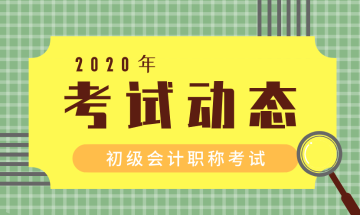 2020年
考试动态
初级会计职称考试